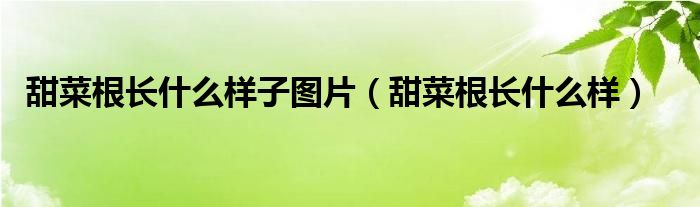 甜菜根长什么样子图片（甜菜根长什么样）